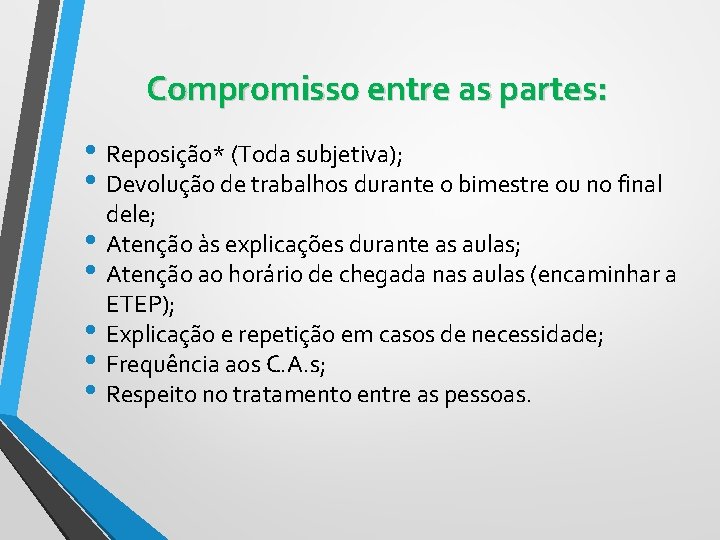 Compromisso entre as partes:

• Reposição* (Toda subjetiva);
• Devolução de trabalhos durante o bimestre ou no final dele;
• Atenção às explicações durante as aulas;
• Atenção ao horário de chegada nas aulas (encaminhar a ETEP);
• Explicação e repetição em casos de necessidade;
• Frequência aos C.A.s;
• Respeito no tratamento entre as pessoas.